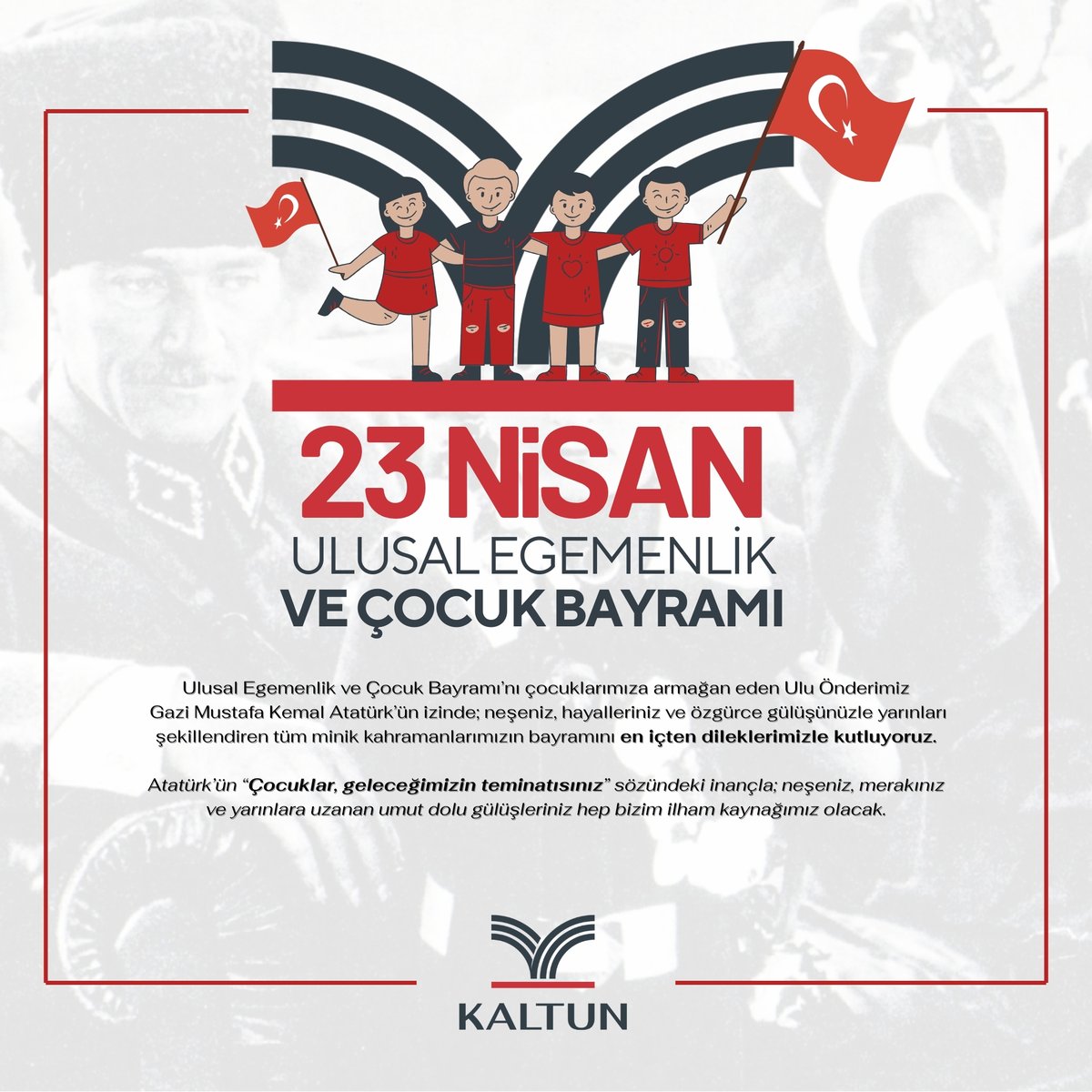 23 NiSAN
ULUSAL EGEMENLİK
VE ÇOCUK BAYRAMI

Ulusal Egemenlik ve Çocuk Bayramı'nı çocuklarımıza armağan eden Ulu Önderimiz Gazi Mustafa Kemal Atatürk'ün izinde; neşeniz, hayalleriniz ve özgürce gülüşünüzle yarınları şekillendiren tüm minik kahramanlarımızın bayramını en içten dileklerimizle kutluyoruz.

Atatürk'ün "Çocuklar, geleceğimizin teminatısınız" sözündeki inançla; neşeniz, merakınız ve yarınlara uzanan umut dolu gülüşleriniz hep bizim ilham kaynağımız olacak.

KALTUN